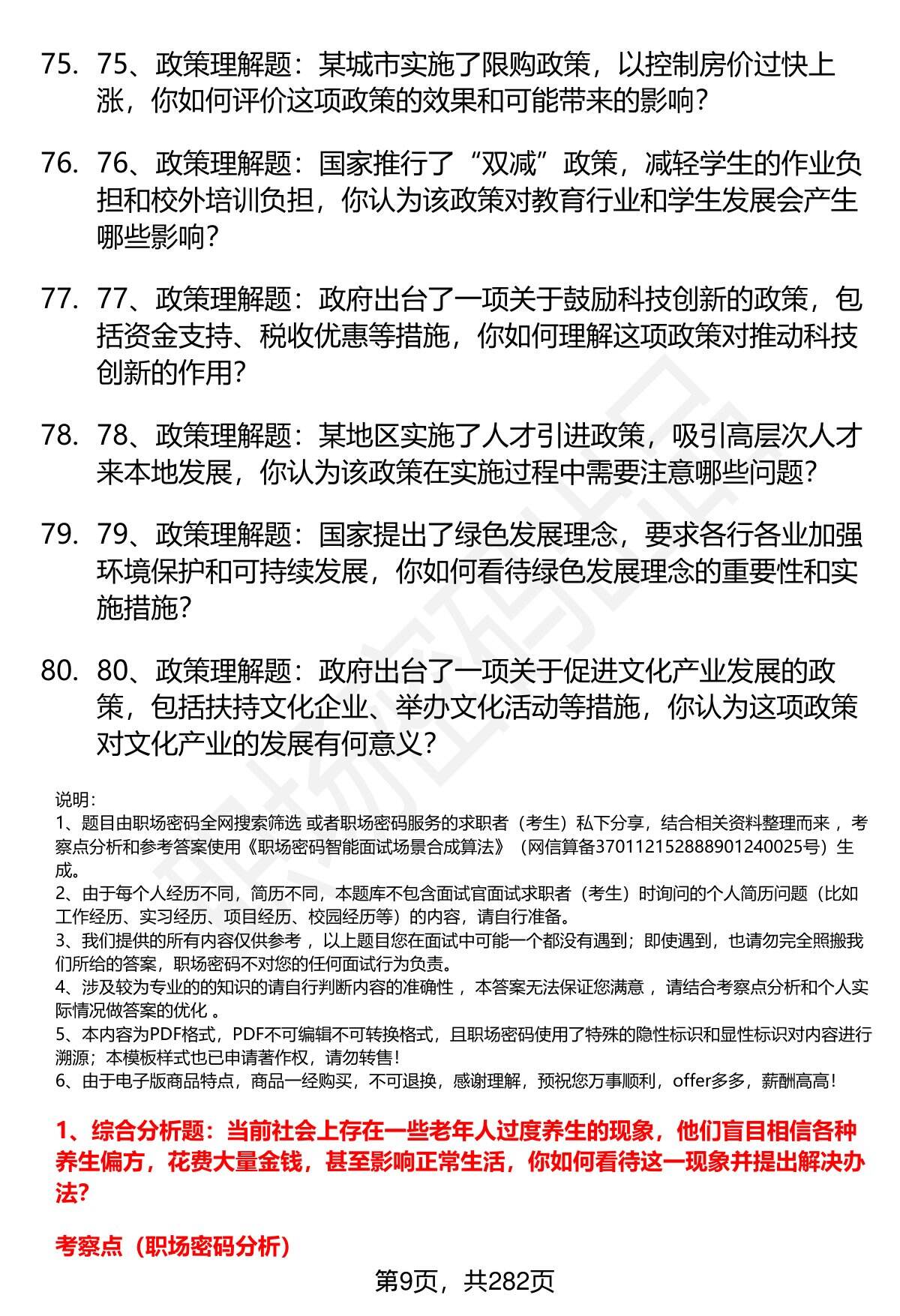 75. 75、政策理解题：某城市实施了限购政策，以控制房价过快上涨，你如何评价这项政策的效果和可能带来的影响？

76. 76、政策理解题：国家推行了“双减”政策，减轻学生的作业负担和校外培训负担，你认为该政策对教育行业和学生发展会产生哪些影响？

77. 77、政策理解题：政府出台了一项关于鼓励科技创新的政策，包括资金支持、税收优惠等措施，你如何理解这项政策对推动科技创新的作用？

78. 78、政策理解题：某地区实施了人才引进政策，吸引高层次人才来本地发展，你认为该政策在实施过程中需要注意哪些问题？

79. 79、政策理解题：国家提出了绿色发展理念，要求各行各业加强环境保护和可持续发展，你如何看待绿色发展理念的重要性和实施措施？

80. 80、政策理解题：政府出台了一项关于促进文化产业发展的政策，包括扶持文化企业、举办文化活动等措施，你认为这项政策对文化产业的发展有何意义？

说明：
1、题目由职场密码全网搜索筛选 或者职场密码服务的求职者（考生）私下分享，结合相关资料整理而来 ，考察点分析和参考答案使用《职场密码智能面试场景合成算法》（网信算备370112152888901240025号）生成。
2、由于每个人经历不同，简历不同，本题库不包含面试官面试求职者（考生）时询问的个人简历问题（比如工作经历、实习经历、项目经历、校园经历等）的内容，请自行准备。
3、我们提供的所有内容仅供参考 ，以上题目您在面试中可能一个都没有遇到；即使遇到，也请勿完全照搬我们所给的答案，职场密码不对您的任何面试行为负责。
4、涉及较为专业的的知识的请自行判断内容的准确性 ，本答案无法保证您满意 ，请结合考察点分析和个人实际情况做答案的优化 。
5、本内容为PDF格式，PDF不可编辑不可转换格式，且职场密码使用了特殊的隐性标识和显性标识对内容进行溯源；本模板样式也已申请著作权，请勿转售！
6、由于电子版商品特点，商品一经购买，不可退换，感谢理解，预祝您万事顺利，offer多多，薪酬高高！

1、综合分析题：当前社会上存在一些老年人过度养生的现象，他们盲目相信各种养生偏方，花费大量金钱，甚至影响正常生活，你如何看待这一现象并提出解决办法?

考察点（职场密码分析）

第9页，共282页